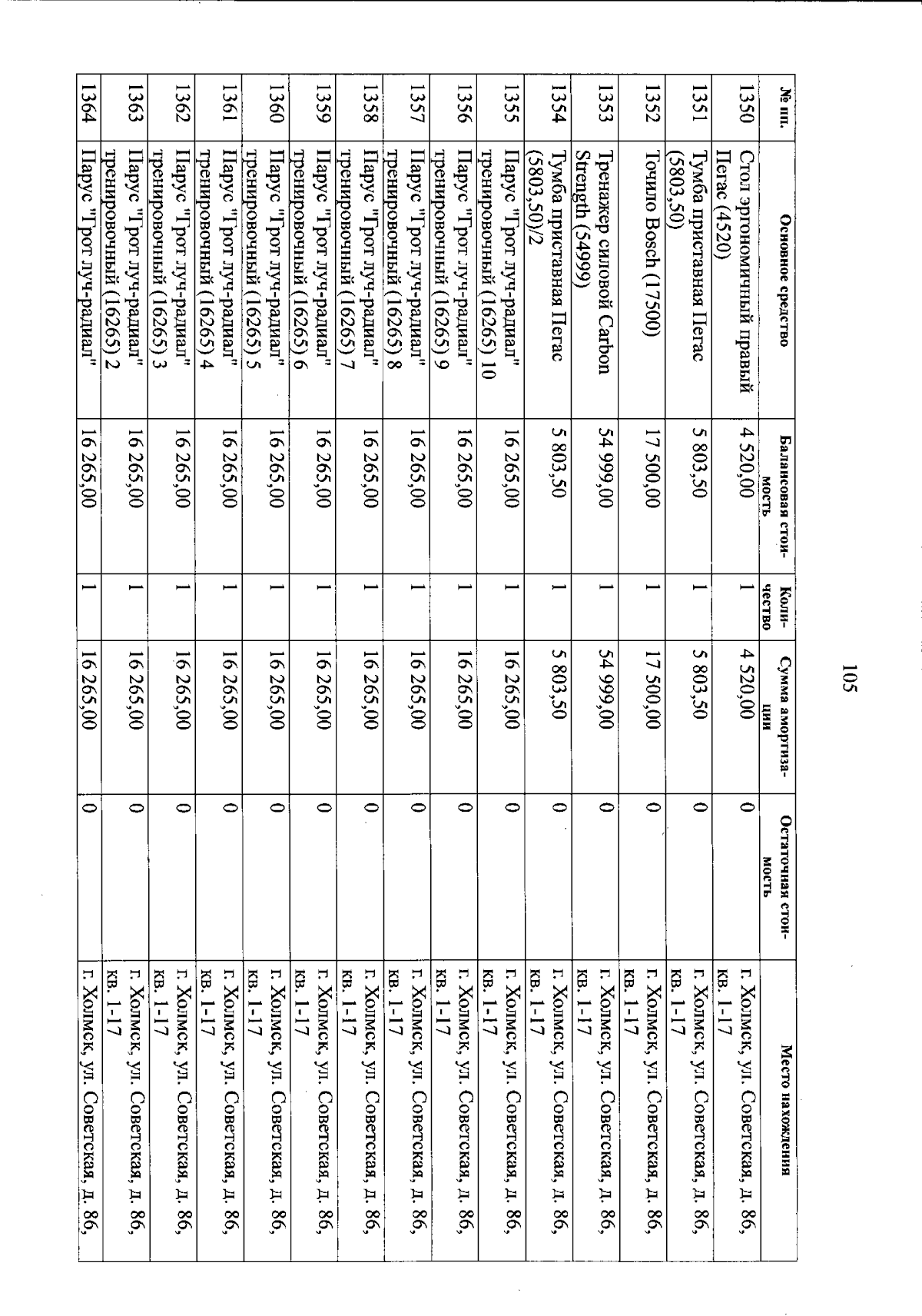 105

| № пп. | Основное средство | Балансовая стоимость | Количество | Сумма амортизации | Остаточная стоимость | Место нахождения |
|---|---|---|---|---|---|---|
| 1350 | Стол эргономичный правый Пегас (4520) | 4 520,00 | 1 | 4 520,00 | 0 | г. Холмск, ул. Советская, д. 86, кв. 1-17 |
| 1351 | Тумба приставная Пегас (5803,50) | 5 803,50 | 1 | 5 803,50 | 0 | г. Холмск, ул. Советская, д. 86, кв. 1-17 |
| 1352 | Точило Bosch (17500) | 17 500,00 | 1 | 17 500,00 | 0 | г. Холмск, ул. Советская, д. 86, кв. 1-17 |
| 1353 | Тренажер силовой Carbon Strength (54999) | 54 999,00 | 1 | 54 999,00 | 0 | г. Холмск, ул. Советская, д. 86, кв. 1-17 |
| 1354 | Тумба приставная Пегас (5803,50)/2 | 5 803,50 | 1 | 5 803,50 | 0 | г. Холмск, ул. Советская, д. 86, кв. 1-17 |
| 1355 | Парус "Грот луч-радиал" тренировочный (16265) 10 | 16 265,00 | 1 | 16 265,00 | 0 | г. Холмск, ул. Советская, д. 86, кв. 1-17 |
| 1356 | Парус "Грот луч-радиал" тренировочный (16265) 9 | 16 265,00 | 1 | 16 265,00 | 0 | г. Холмск, ул. Советская, д. 86, кв. 1-17 |
| 1357 | Парус "Грот луч-радиал" тренировочный (16265) 8 | 16 265,00 | 1 | 16 265,00 | 0 | г. Холмск, ул. Советская, д. 86, кв. 1-17 |
| 1358 | Парус "Грот луч-радиал" тренировочный (16265) 7 | 16 265,00 | 1 | 16 265,00 | 0 | г. Холмск, ул. Советская, д. 86, кв. 1-17 |
| 1359 | Парус "Грот луч-радиал" тренировочный (16265) 6 | 16 265,00 | 1 | 16 265,00 | 0 | г. Холмск, ул. Советская, д. 86, кв. 1-17 |
| 1360 | Парус "Грот луч-радиал" тренировочный (16265) 5 | 16 265,00 | 1 | 16 265,00 | 0 | г. Холмск, ул. Советская, д. 86, кв. 1-17 |
| 1361 | Парус "Грот луч-радиал" тренировочный (16265) 4 | 16 265,00 | 1 | 16 265,00 | 0 | г. Холмск, ул. Советская, д. 86, кв. 1-17 |
| 1362 | Парус "Грот луч-радиал" тренировочный (16265) 3 | 16 265,00 | 1 | 16 265,00 | 0 | г. Холмск, ул. Советская, д. 86, кв. 1-17 |
| 1363 | Парус "Грот луч-радиал" тренировочный (16265) 2 | 16 265,00 | 1 | 16 265,00 | 0 | г. Холмск, ул. Советская, д. 86, кв. 1-17 |
| 1364 | Парус "Грот луч-радиал" | 16 265,00 | 1 | 16 265,00 | 0 | г. Холмск, ул. Советская, д. 86, |